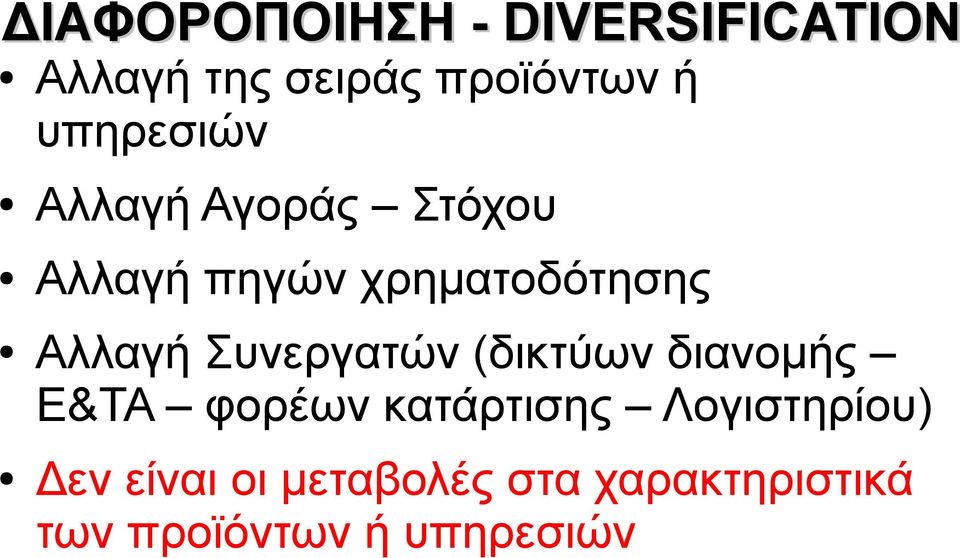 ΔΙΑΦΟΡΟΠΟΙΗΣΗ - DIVERSIFICATION

• Αλλαγή της σειράς προϊόντων ή υπηρεσιών

• Αλλαγή Αγοράς – Στόχου

• Αλλαγή πηγών χρηματοδότησης

• Αλλαγή Συνεργατών (δικτύων διανομής – Ε&ΤΑ – φορέων κατάρτισης – Λογιστηρίου)

• Δεν είναι οι μεταβολές στα χαρακτηριστικά των προϊόντων ή υπηρεσιών